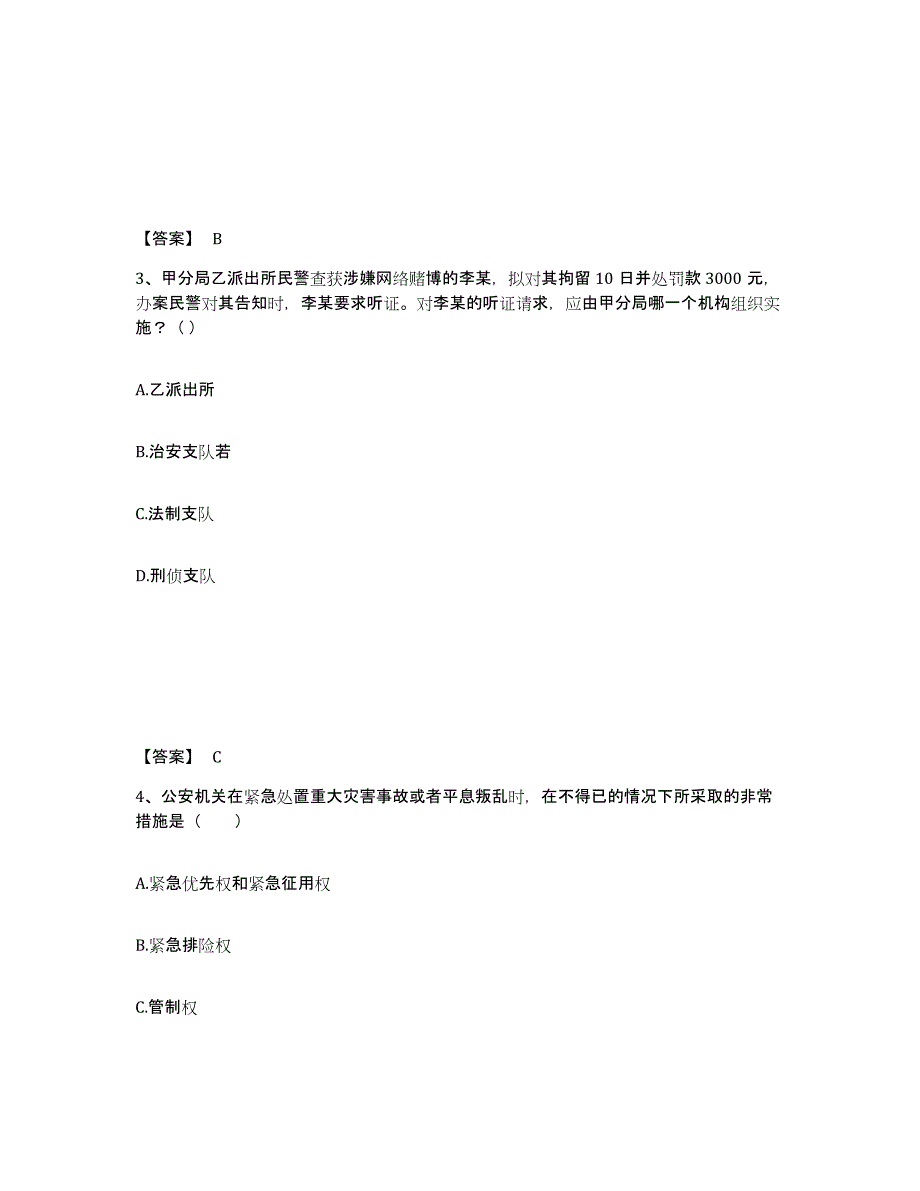 【答案】 B

3、甲分局乙派出所民警查获涉嫌网络赌博的李某，拟对其拘留 10 日并处罚款 3000 元，办案民警对其告知时，李某要求听证。对李某的听证请求，应由甲分局哪一个机构组织实施？（ ）

A.乙派出所

B.治安支队若

C.法制支队

D.刑侦支队

【答案】 C

4、公安机关在紧急处置重大灾害事故或者平息叛乱时，在不得已的情况下所采取的非常措施是（　　）

A.紧急优先权和紧急征用权

B.紧急排险权

C.管制权